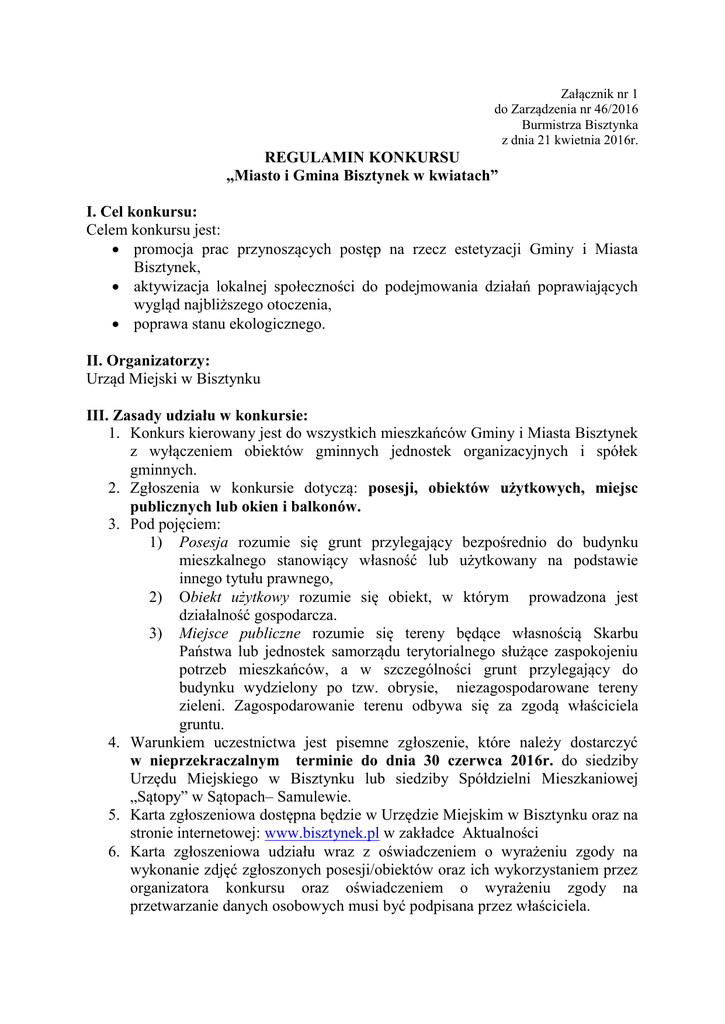 Załącznik nr 1
do Zarządzenia nr 46/2016
Burmistrza Bisztynka
z dnia 21 kwietnia 2016r.

REGULAMIN KONKURSU
„Miasto i Gmina Bisztynek w kwiatach”

I. Cel konkursu:
Celem konkursu jest:
• promocja prac przynoszących postęp na rzecz estetyzacji Gminy i Miasta Bisztynek,
• aktywizacja lokalnej społeczności do podejmowania działań poprawiających wygląd najbliższego otoczenia,
• poprawa stanu ekologicznego.

II. Organizatorzy:
Urząd Miejski w Bisztynku

III. Zasady udziału w konkursie:
1. Konkurs kierowany jest do wszystkich mieszkańców Gminy i Miasta Bisztynek z wyłączeniem obiektów gminnych jednostek organizacyjnych i spółek gminnych.
2. Zgłoszenia w konkursie dotyczą: posesji, obiektów użytkowych, miejsc publicznych lub okien i balkonów.
3. Pod pojęciem:
1) Posesja rozumie się grunt przylegający bezpośrednio do budynku mieszkalnego stanowiący własność lub użytkowany na podstawie innego tytułu prawnego,
2) Obiekt użytkowy rozumie się obiekt, w którym prowadzona jest działalność gospodarcza.
3) Miejsce publiczne rozumie się tereny będące własnością Skarbu Państwa lub jednostek samorządu terytorialnego służące zaspokojeniu potrzeb mieszkańców, a w szczególności grunt przylegający do budynku wydzielony po tzw. obrysie, niezagospodarowane tereny zieleni. Zagospodarowanie terenu odbywa się za zgodą właściciela gruntu.
4. Warunkiem uczestnictwa jest pisemne zgłoszenie, które należy dostarczyć w nieprzekraczalnym terminie do dnia 30 czerwca 2016r. do siedziby Urzędu Miejskiego w Bisztynku lub siedziby Spółdzielni Mieszkaniowej „Sątopy” w Sątopach– Samulewie.
5. Karta zgłoszeniowa dostępna będzie w Urzędzie Miejskim w Bisztynku oraz na stronie internetowej: www.bisztynek.pl w zakładce Aktualności
6. Karta zgłoszeniowa udziału wraz z oświadczeniem o wyrażeniu zgody na wykonanie zdjęć zgłoszonych posesji/obiektów oraz ich wykorzystaniem przez organizatora konkursu oraz oświadczeniem o wyrażeniu zgody na przetwarzanie danych osobowych musi być podpisana przez właściciela.